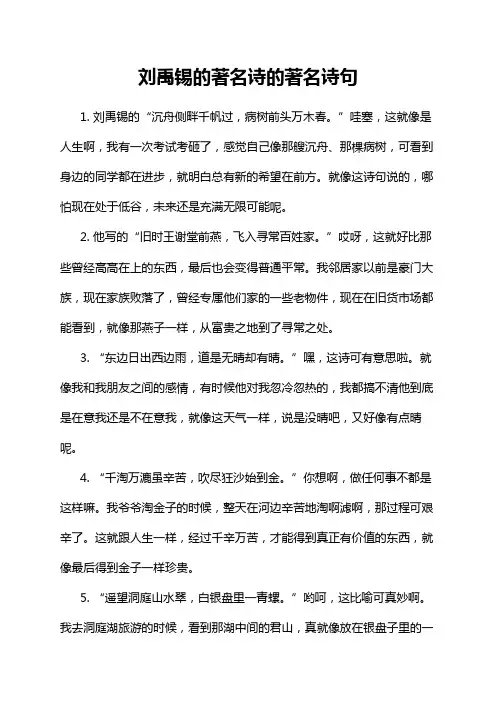 刘禹锡的著名诗的著名诗句

1. 刘禹锡的“沉舟侧畔千帆过，病树前头万木春。”哇塞，这就像是人生啊，我有一次考试考砸了，感觉自己像那艘沉舟、那棵病树，可看到身边的同学都在进步，就明白总有新的希望在前方。就像这诗句说的，哪怕现在处于低谷，未来还是充满无限可能呢。

2. 他写的“旧时王谢堂前燕，飞入寻常百姓家。”哎呀，这就好比那些曾经高高在上的东西，最后也会变得普通平常。我邻居家以前是豪门大族，现在家族败落了，曾经专属他们家的一些老物件，现在在旧货市场都能看到，就像那燕子一样，从富贵之地到了寻常之处。

3. “东边日出西边雨，道是无晴却有晴。”嘿，这诗可有意思啦。就像我和我朋友之间的感情，有时候他对我忽冷忽热的，我都搞不清他到底是在意我还是不在意我，就像这天气一样，说是没晴吧，又好像有点晴呢。

4. “千淘万漉虽辛苦，吹尽狂沙始到金。”你想啊，做任何事不都是这样嘛。我爷爷淘金子的时候，整天在河边辛苦地淘啊滤啊，那过程可艰辛了。这就跟人生一样，经过千辛万苦，才能得到真正有价值的东西，就像最后得到金子一样珍贵。

5. “遥望洞庭山水翠，白银盘里一青螺。”哟呵，这比喻可真妙啊。我去洞庭湖旅游的时候，看到那湖中间的君山，真就像放在银盘子里的一